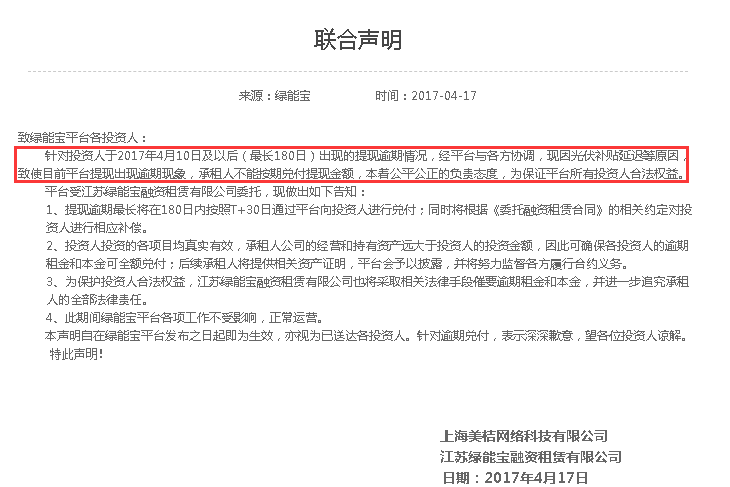 联合声明

来源：绿能宝　　时间：2017-04-17

致绿能宝平台各投资人：

针对投资人于2017年4月10日及以后（最长180日）出现的提现逾期情况，经平台与各方协调，现因光伏补贴延迟等原因，致使目前平台提现出现逾期现象，承租人不能按期兑付提现金额，本着公平公正的负责态度，为保证平台所有投资人合法权益。

平台受江苏绿能宝融资租赁有限公司委托，现做出如下告知：

1、提现逾期最长将在180日内按照T+30日通过平台向投资人进行兑付；同时将根据《委托融资租赁合同》的相关约定对投资人进行相应补偿。

2、投资人投资的各项目均真实有效，承租人公司的经营和持有资产远大于投资人的投资金额，因此可确保各投资人的逾期租金和本金可全额兑付；后续承租人将提供相关资产证明，平台会予以披露，并将努力监督各方履行合约义务。

3、为保护投资人合法权益，江苏绿能宝融资租赁有限公司也将采取相关法律手段催要逾期租金和本金，并进一步追究承租人的全部法律责任。

4、此期间绿能宝平台各项工作不受影响，正常运营。

本声明自在绿能宝平台发布之日起即为生效，亦视为已送达各投资人。针对逾期兑付，表示深深歉意，望各位投资人谅解。

特此声明！

上海美桔网络科技有限公司
江苏绿能宝融资租赁有限公司
日期：2017年4月17日